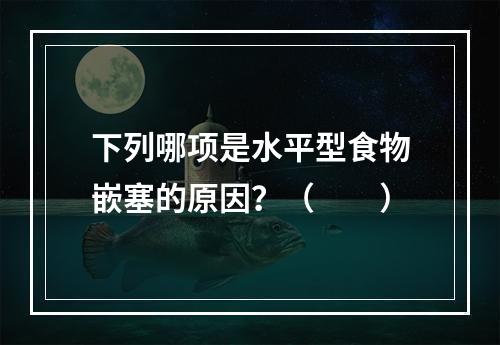 下列哪项是水平型食物嵌塞的原因？（　　）